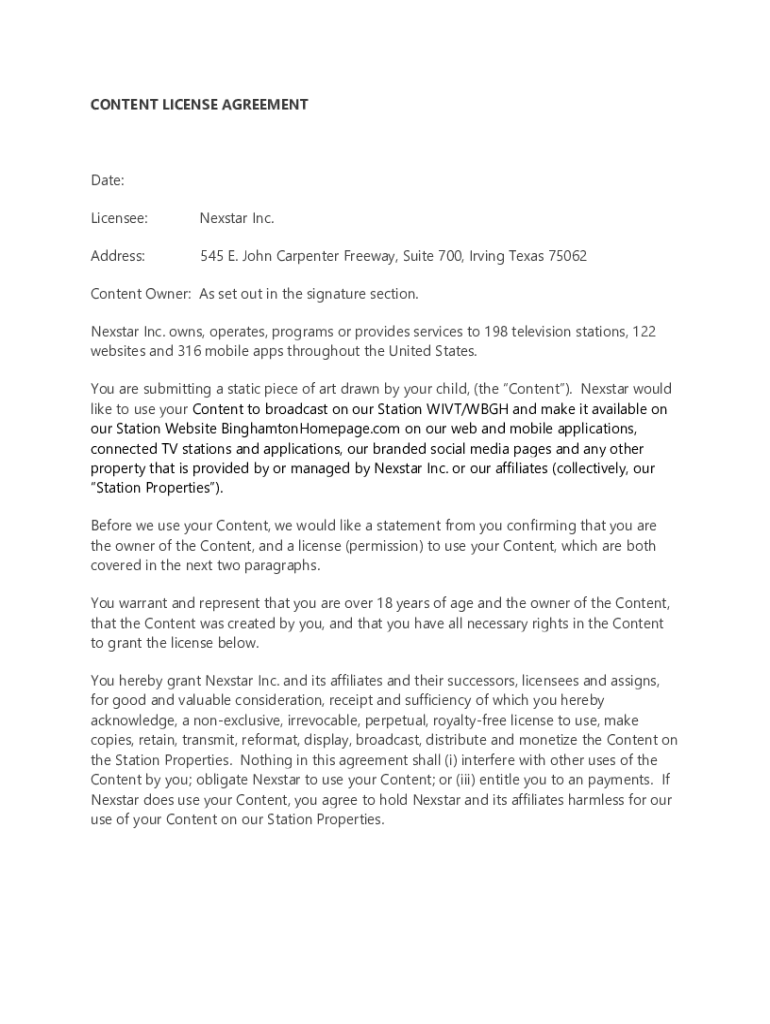 CONTENT LICENSE AGREEMENT

Date:

Licensee: Nexstar Inc.

Address: 545 E. John Carpenter Freeway, Suite 700, Irving Texas 75062

Content Owner: As set out in the signature section.

Nexstar Inc. owns, operates, programs or provides services to 198 television stations, 122 websites and 316 mobile apps throughout the United States.

You are submitting a static piece of art drawn by your child, (the "Content"). Nexstar would like to use your Content to broadcast on our Station WIVT/WBGH and make it available on our Station Website BinghamtonHomepage.com on our web and mobile applications, connected TV stations and applications, our branded social media pages and any other property that is provided by or managed by Nexstar Inc. or our affiliates (collectively, our "Station Properties").

Before we use your Content, we would like a statement from you confirming that you are the owner of the Content, and a license (permission) to use your Content, which are both covered in the next two paragraphs.

You warrant and represent that you are over 18 years of age and the owner of the Content, that the Content was created by you, and that you have all necessary rights in the Content to grant the license below.

You hereby grant Nexstar Inc. and its affiliates and their successors, licensees and assigns, for good and valuable consideration, receipt and sufficiency of which you hereby acknowledge, a non-exclusive, irrevocable, perpetual, royalty-free license to use, make copies, retain, transmit, reformat, display, broadcast, distribute and monetize the Content on the Station Properties. Nothing in this agreement shall (i) interfere with other uses of the Content by you; obligate Nexstar to use your Content; or (iii) entitle you to an payments. If Nexstar does use your Content, you agree to hold Nexstar and its affiliates harmless for our use of your Content on our Station Properties.